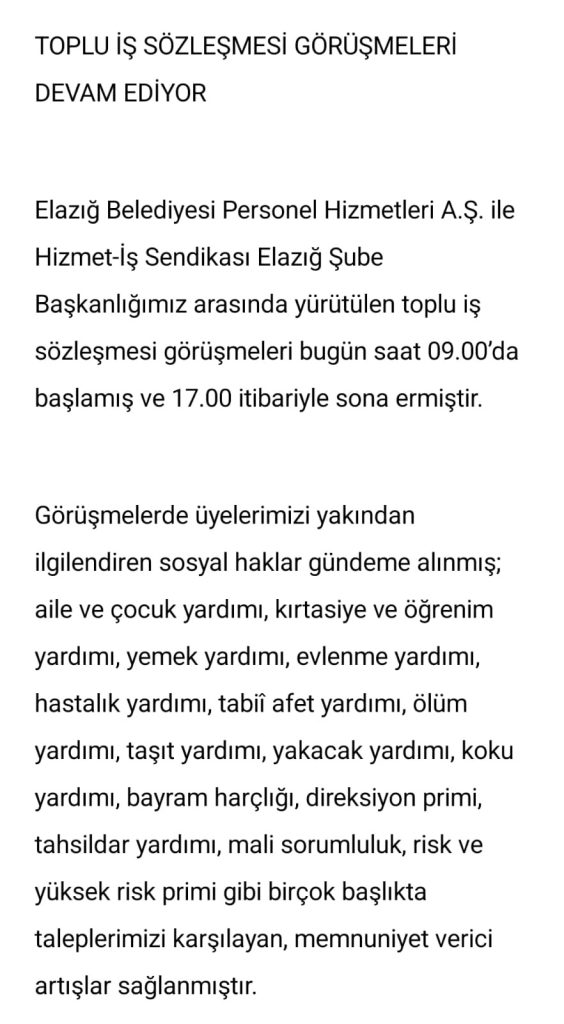 TOPLU İŞ SÖZLEŞMESİ GÖRÜŞMELERİ DEVAM EDİYOR

Elazığ Belediyesi Personel Hizmetleri A.Ş. ile Hizmet-İş Sendikası Elazığ Şube Başkanlığımız arasında yürütülen toplu iş sözleşmesi görüşmeleri bugün saat 09.00'da başlamış ve 17.00 itibariyle sona ermiştir.

Görüşmelerde üyelerimizi yakından ilgilendiren sosyal haklar gündeme alınmış; aile ve çocuk yardımı, kırtasiye ve öğrenim yardımı, yemek yardımı, evlenme yardımı, hastalık yardımı, tabiî afet yardımı, ölüm yardımı, taşıt yardımı, yakacak yardımı, koku yardımı, bayram harçlığı, direksiyon primi, tahsildar yardımı, mali sorumluluk, risk ve yüksek risk primi gibi birçok başlıkta taleplerimizi karşılayan, memnuniyet verici artışlar sağlanmıştır.